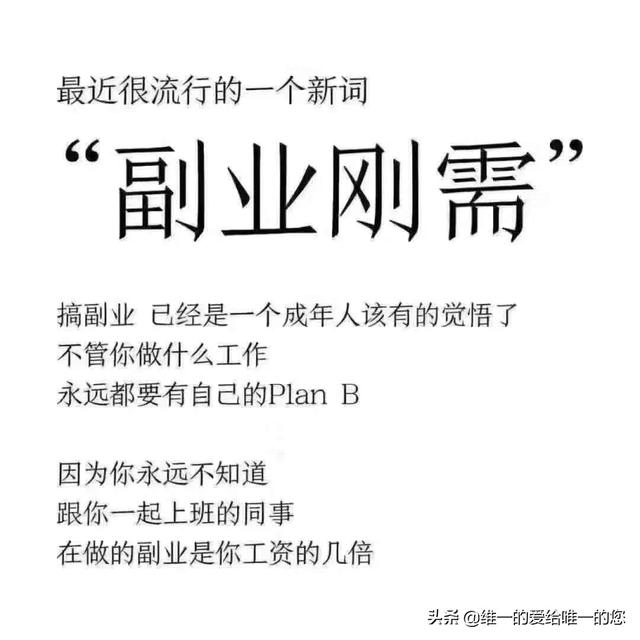 最近很流行的一个新词

“副业刚需”

搞副业 已经是一个成年人该有的觉悟了
不管你做什么工作
永远都要有自己的Plan B

因为你永远不知道
跟你一起上班的同事
在做的副业是你工资的几倍

头条 @维一的爱给唯一的您